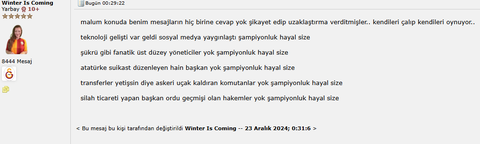 Winter Is Coming
Yarbay 10+

8444 Mesaj

Bugün 00:29:22

malum konuda benim mesajların hiç birine cevap yok şikayet edip uzaklaştırma verditmişler.. kendileri çalıp kendileri oynuyor..

teknoloji gelişti var geldi sosyal medya yaygınlaştı şampiyonluk hayal size

şükrü gibi fanatik üst düzey yöneticiler yok şampiyonluk hayal size

atatürke suikast düzenleyen hain başkan yok şampiyonluk hayal size

transferler yetişsin diye askeri uçak kaldıran komutanlar yok şampiyonluk hayal size

silah ticareti yapan başkan ordu geçmişi olan hakemler yok şampiyonluk hayal size

< Bu mesaj bu kişi tarafından değiştirildi Winter Is Coming -- 23 Aralık 2024; 0:31:6 >